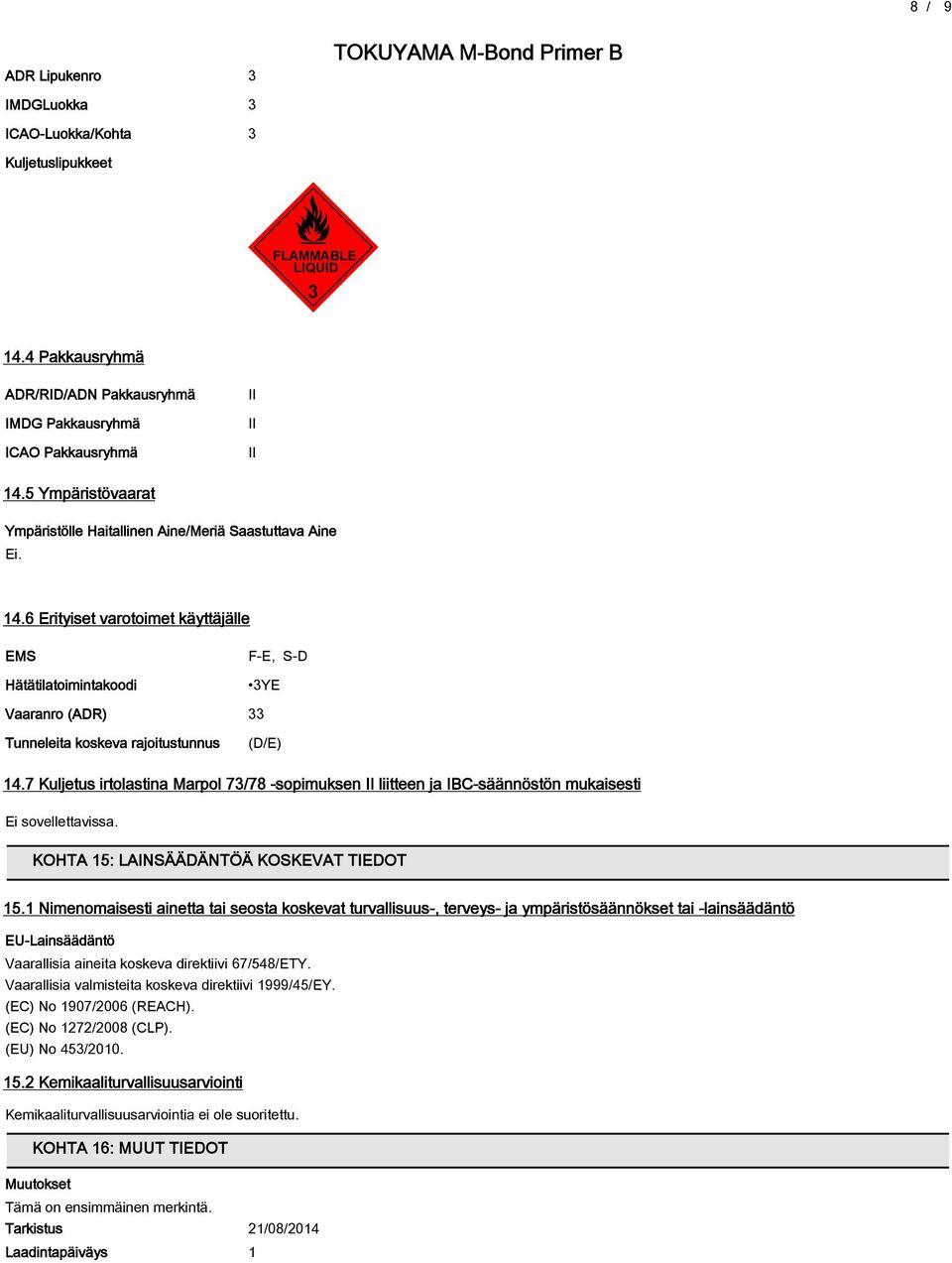 8 / 9

TOKUYAMA M-Bond Primer B

ADR Lipukenro 3

IMDGLuokka 3

ICAO-Luokka/Kohta 3

Kuljetuslipukkeet

FLAMMABLE LIQUID

3

14.4 Pakkausryhmä

ADR/RID/ADN Pakkausryhmä II

IMDG Pakkausryhmä II

ICAO Pakkausryhmä II

14.5 Ympäristövaarat

Ympäristölle Haitallinen Aine/Meriä Saastuttava Aine

Ei.

14.6 Erityiset varotoimet käyttäjälle

EMS F-E, S-D

Hätätilatoimintakoodi •3YE

Vaaranro (ADR) 33

Tunneleita koskeva rajoitustunnus (D/E)

14.7 Kuljetus irtolastina Marpol 73/78 -sopimuksen II liitteen ja IBC-säännöstön mukaisesti

Ei sovellettavissa.

KOHTA 15: LAINSÄÄDÄNTÖÄ KOSKEVAT TIEDOT

15.1 Nimenomaisesti ainetta tai seosta koskevat turvallisuus-, terveys- ja ympäristösäännökset tai -lainsäädäntö

EU-Lainsäädäntö

Vaarallisia aineita koskeva direktiivi 67/548/ETY.
Vaarallisia valmisteita koskeva direktiivi 1999/45/EY.
(EC) No 1907/2006 (REACH).
(EC) No 1272/2008 (CLP).
(EU) No 453/2010.

15.2 Kemikaaliturvallisuusarviointi

Kemikaaliturvallisuusarviointia ei ole suoritettu.

KOHTA 16: MUUT TIEDOT

Muutokset

Tämä on ensimmäinen merkintä.

Tarkistus 21/08/2014

Laadintapäiväys 1